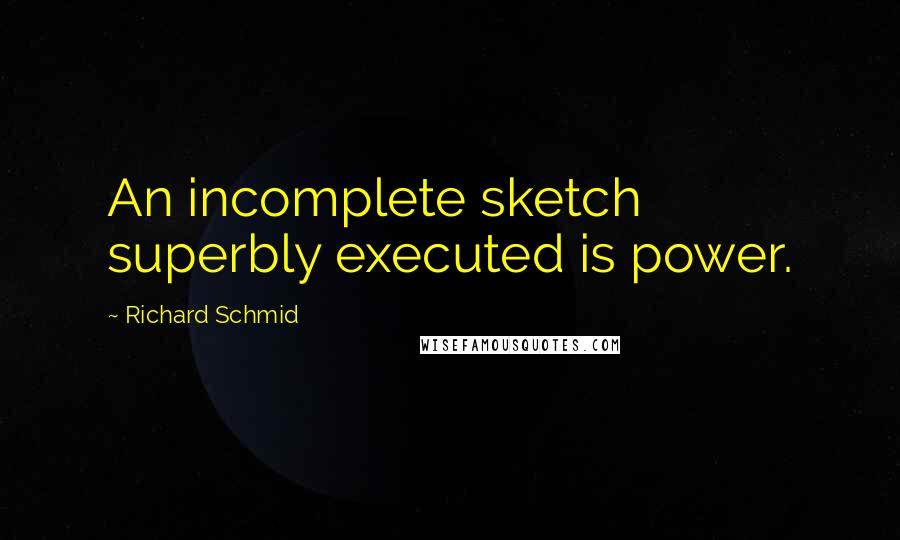 An incomplete sketch superbly executed is power.

~ Richard Schmid

WISEFAMOUSQUOTES.COM